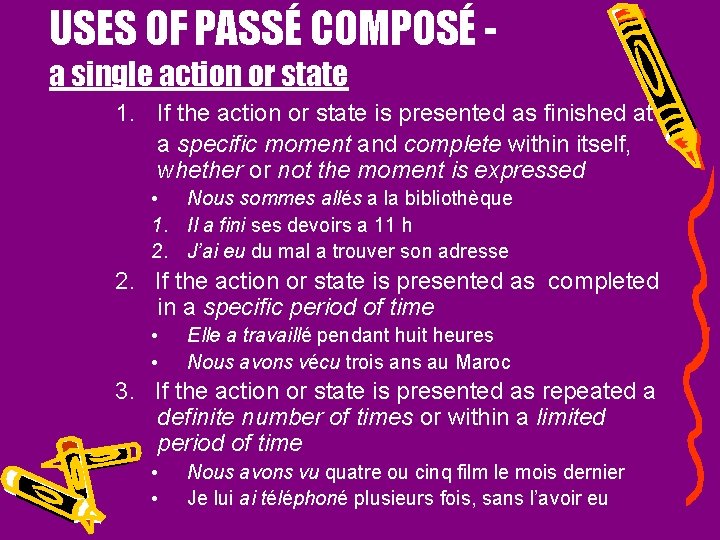 USES OF PASSÉ COMPOSÉ -
a single action or state

1. If the action or state is presented as finished at a specific moment and complete within itself, whether or not the moment is expressed
• Nous sommes allés a la bibliothèque
1. Il a fini ses devoirs a 11 h
2. J'ai eu du mal a trouver son adresse
2. If the action or state is presented as completed in a specific period of time
• Elle a travaillé pendant huit heures
• Nous avons vécu trois ans au Maroc
3. If the action or state is presented as repeated a definite number of times or within a limited period of time
• Nous avons vu quatre ou cinq film le mois dernier
• Je lui ai téléphoné plusieurs fois, sans l'avoir eu